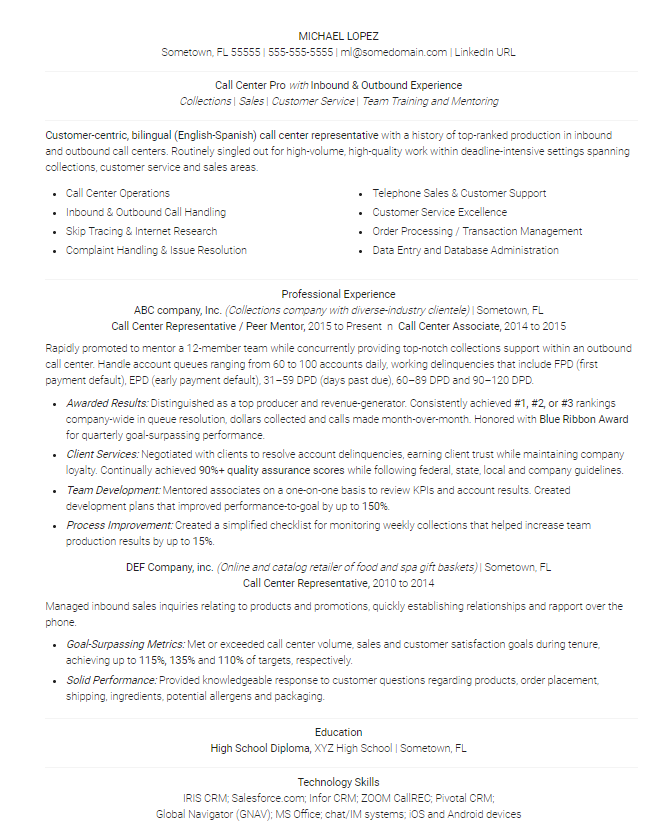 MICHAEL LOPEZ
Sometown, FL 55555 | 555-555-5555 | ml@somedomain.com | LinkedIn URL

Call Center Pro with Inbound & Outbound Experience
Collections | Sales | Customer Service | Team Training and Mentoring

Customer-centric, bilingual (English-Spanish) call center representative with a history of top-ranked production in inbound and outbound call centers. Routinely singled out for high-volume, high-quality work within deadline-intensive settings spanning collections, customer service and sales areas.

- Call Center Operations
- Inbound & Outbound Call Handling
- Skip Tracing & Internet Research
- Complaint Handling & Issue Resolution
- Telephone Sales & Customer Support
- Customer Service Excellence
- Order Processing / Transaction Management
- Data Entry and Database Administration

Professional Experience
ABC company, Inc. (Collections company with diverse-industry clientele) | Sometown, FL
Call Center Representative / Peer Mentor, 2015 to Present n Call Center Associate, 2014 to 2015

Rapidly promoted to mentor a 12-member team while concurrently providing top-notch collections support within an outbound call center. Handle account queues ranging from 60 to 100 accounts daily, working delinquencies that include FPD (first payment default), EPD (early payment default), 31–59 DPD (days past due), 60–89 DPD and 90–120 DPD.

- Awarded Results: Distinguished as a top producer and revenue-generator. Consistently achieved #1, #2, or #3 rankings company-wide in queue resolution, dollars collected and calls made month-over-month. Honored with Blue Ribbon Award for quarterly goal-surpassing performance.
- Client Services: Negotiated with clients to resolve account delinquencies, earning client trust while maintaining company loyalty. Continually achieved 90%+ quality assurance scores while following federal, state, local and company guidelines.
- Team Development: Mentored associates on a one-on-one basis to review KPIs and account results. Created development plans that improved performance-to-goal by up to 150%.
- Process Improvement: Created a simplified checklist for monitoring weekly collections that helped increase team production results by up to 15%.

DEF Company, inc. (Online and catalog retailer of food and spa gift baskets) | Sometown, FL
Call Center Representative, 2010 to 2014

Managed inbound sales inquiries relating to products and promotions, quickly establishing relationships and rapport over the phone.

- Goal-Surpassing Metrics: Met or exceeded call center volume, sales and customer satisfaction goals during tenure, achieving up to 115%, 135% and 110% of targets, respectively.
- Solid Performance: Provided knowledgeable response to customer questions regarding products, order placement, shipping, ingredients, potential allergens and packaging.

Education
High School Diploma, XYZ High School | Sometown, FL

Technology Skills
IRIS CRM; Salesforce.com; Infor CRM; ZOOM CallREC; Pivotal CRM;
Global Navigator (GNAV); MS Office; chat/IM systems; iOS and Android devices